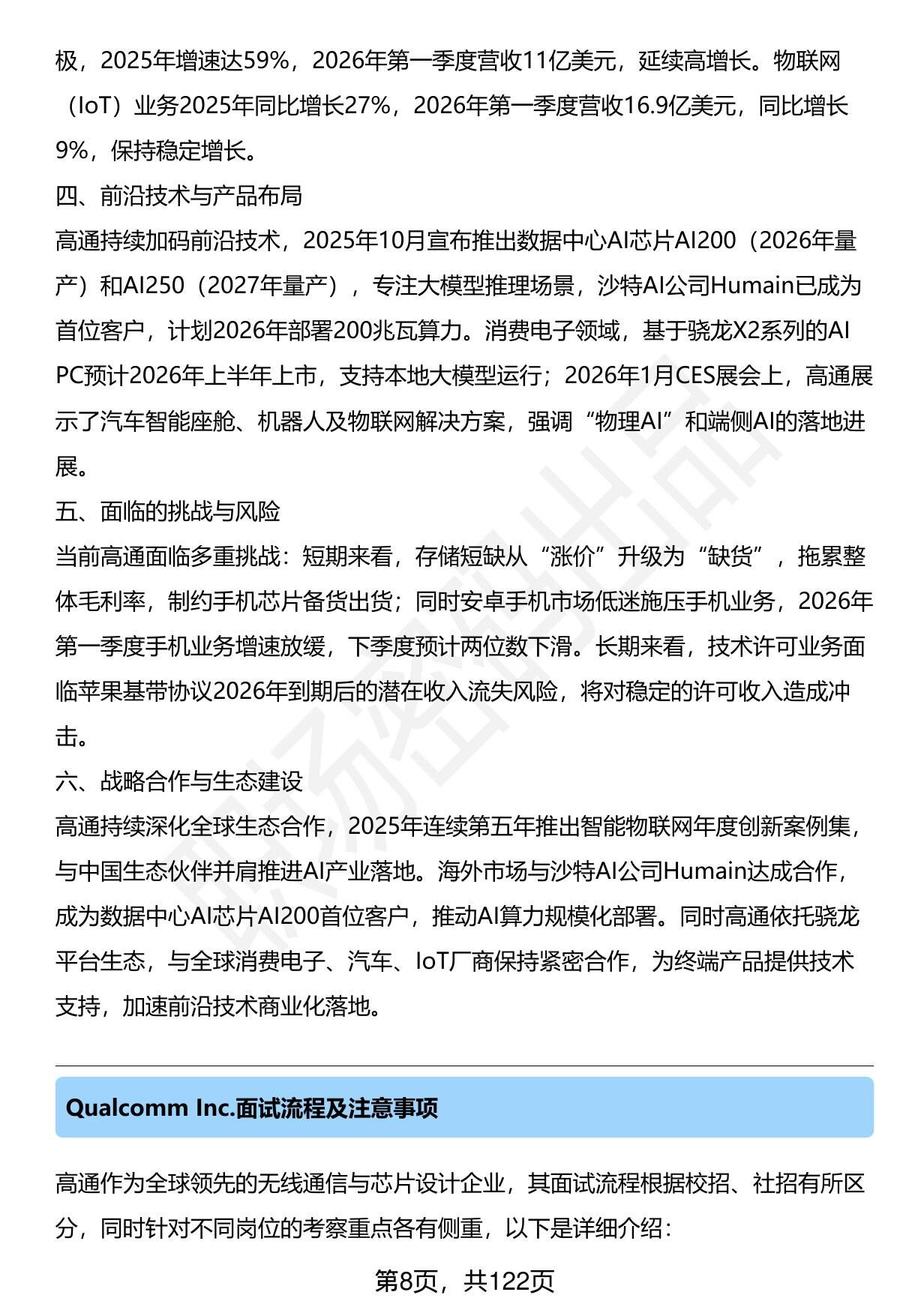 极，2025年增速达59%，2026年第一季度营收11亿美元，延续高增长。物联网（IoT）业务2025年同比增长27%，2026年第一季度营收16.9亿美元，同比增长9%，保持稳定增长。

四、前沿技术与产品布局

高通持续加码前沿技术，2025年10月宣布推出数据中心AI芯片AI200（2026年量产）和AI250（2027年量产），专注大模型推理场景，沙特AI公司Humain已成为首位客户，计划2026年部署200兆瓦算力。消费电子领域，基于骁龙X2系列的AI PC预计2026年上半年上市，支持本地大模型运行；2026年1月CES展会上，高通展示了汽车智能座舱、机器人及物联网解决方案，强调“物理AI”和端侧AI的落地进展。

五、面临的挑战与风险

当前高通面临多重挑战：短期来看，存储短缺从“涨价”升级为“缺货”，拖累整体毛利率，制约手机芯片备货出货；同时安卓手机市场低迷施压手机业务，2026年第一季度手机业务增速放缓，下季度预计两位数下滑。长期来看，技术许可业务面临苹果基带协议2026年到期后的潜在收入流失风险，将对稳定的许可收入造成冲击。

六、战略合作与生态建设

高通持续深化全球生态合作，2025年连续第五年推出智能物联网年度创新案例集，与中国生态伙伴并肩推进AI产业落地。海外市场与沙特AI公司Humain达成合作，成为数据中心AI芯片AI200首位客户，推动AI算力规模化部署。同时高通依托骁龙平台生态，与全球消费电子、汽车、IoT厂商保持紧密合作，为终端产品提供技术支持，加速前沿技术商业化落地。

Qualcomm Inc.面试流程及注意事项

高通作为全球领先的无线通信与芯片设计企业，其面试流程根据校招、社招有所区分，同时针对不同岗位的考察重点各有侧重，以下是详细介绍：

第8页，共122页